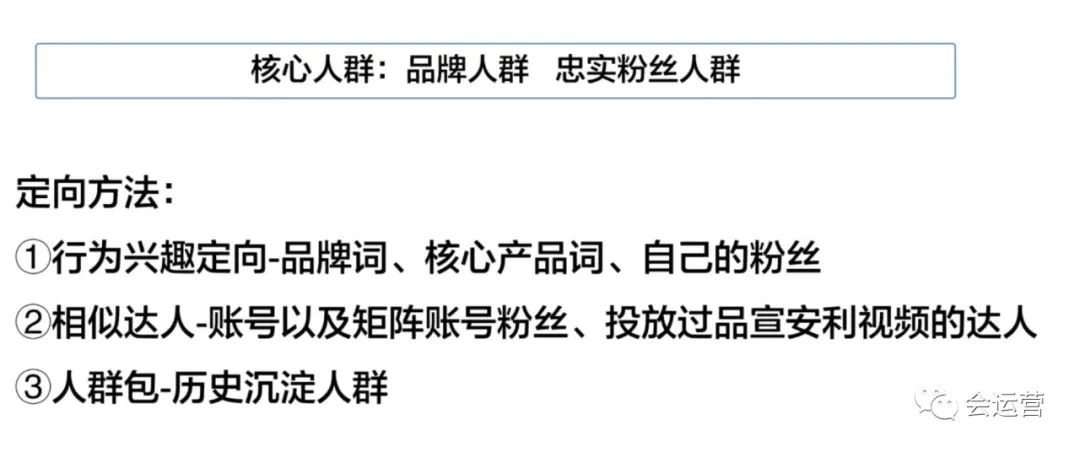 核心人群：品牌人群　忠实粉丝人群

定向方法：

①行为兴趣定向-品牌词、核心产品词、自己的粉丝

②相似达人-账号以及矩阵账号粉丝、投放过品宣安利视频的达人

③人群包-历史沉淀人群

会运营